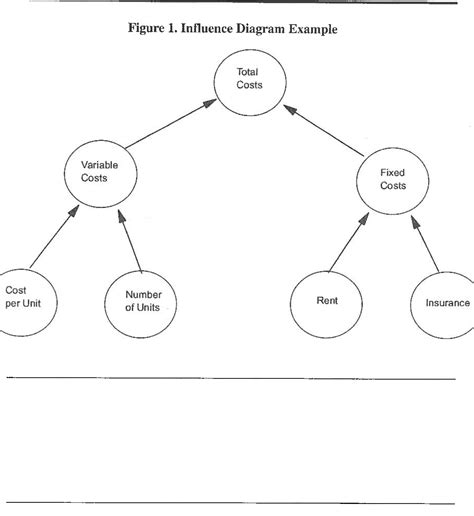 Figure 1. Influence Diagram Example

Total Costs

Variable Costs

Fixed Costs

Cost per Unit

Number of Units

Rent

Insurance